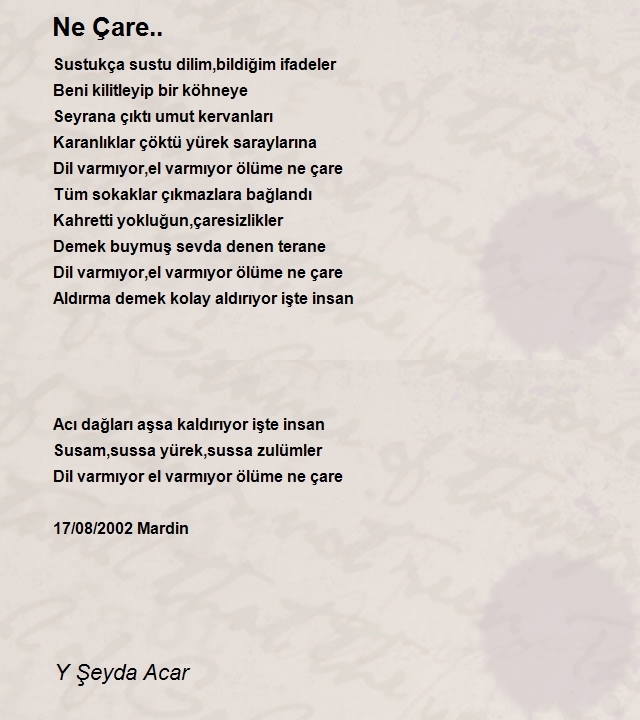 Ne Çare..

Sustukça sustu dilim,bildiğim ifadeler
Beni kilitleyip bir köhneye
Seyrana çıktı umut kervanları
Karanlıklar çöktü yürek saraylarına
Dil varmıyor,el varmıyor ölüme ne çare
Tüm sokaklar çıkmazlara bağlandı
Kahretti yokluğun,çaresizlikler
Demek buymuş sevda denen terane
Dil varmıyor,el varmıyor ölüme ne çare
Aldırma demek kolay aldırıyor işte insan

Acı dağları aşsa kaldırıyor işte insan
Susam,sussa yürek,sussa zulümler
Dil varmıyor el varmıyor ölüme ne çare

17/08/2002 Mardin

Y Şeyda Acar